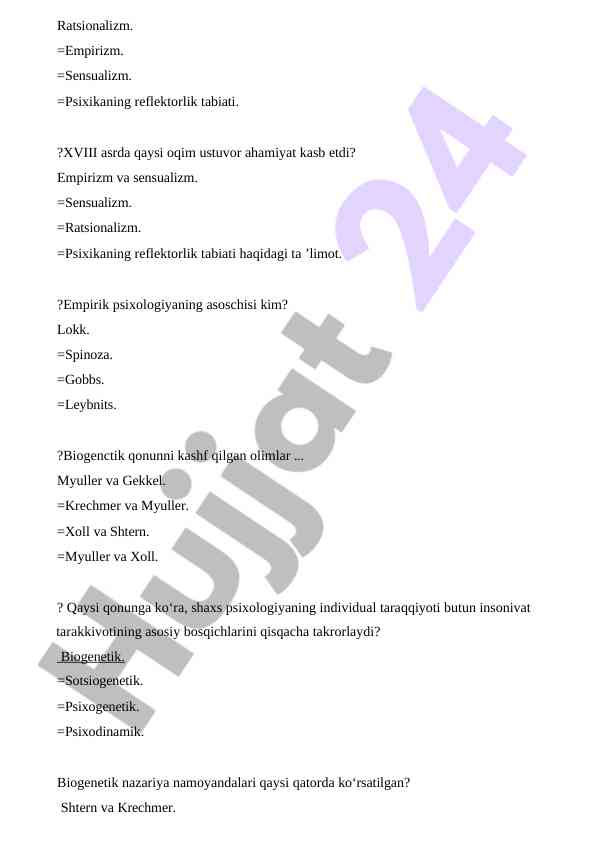 Ratsionalizm.
=Empirizm.
=Sensualizm.
=Psixikaning reflektorlik tabiati.

?XVIII asrda qaysi oqim ustuvor ahamiyat kasb etdi?
Empirizm va sensualizm.
=Sensualizm.
=Ratsionalizm.
=Psixikaning reflektorlik tabiati haqidagi ta 'limot.

?Empirik psixologiyaning asoschisi kim?
Lokk.
=Spinoza.
=Gobbs.
=Leybnits.

?Biogenctik qonunni kashf qilgan olimlar ...
Myuller va Gekkel.
=Krechmer va Myuller.
=Xoll va Shtern.
=Myuller va Xoll.

? Qaysi qonunga ko'ra, shaxs psixologiyaning individual taraqqiyoti butun insonivat tarakkivotining asosiy bosqichlarini qisqacha takrorlaydi?
Biogenetik.
=Sotsiogenetik.
=Psixogenetik.
=Psixodinamik.

Biogenetik nazariya namoyandalari qaysi qatorda ko'rsatilgan?
Shtern va Krechmer.

Hujjat 24